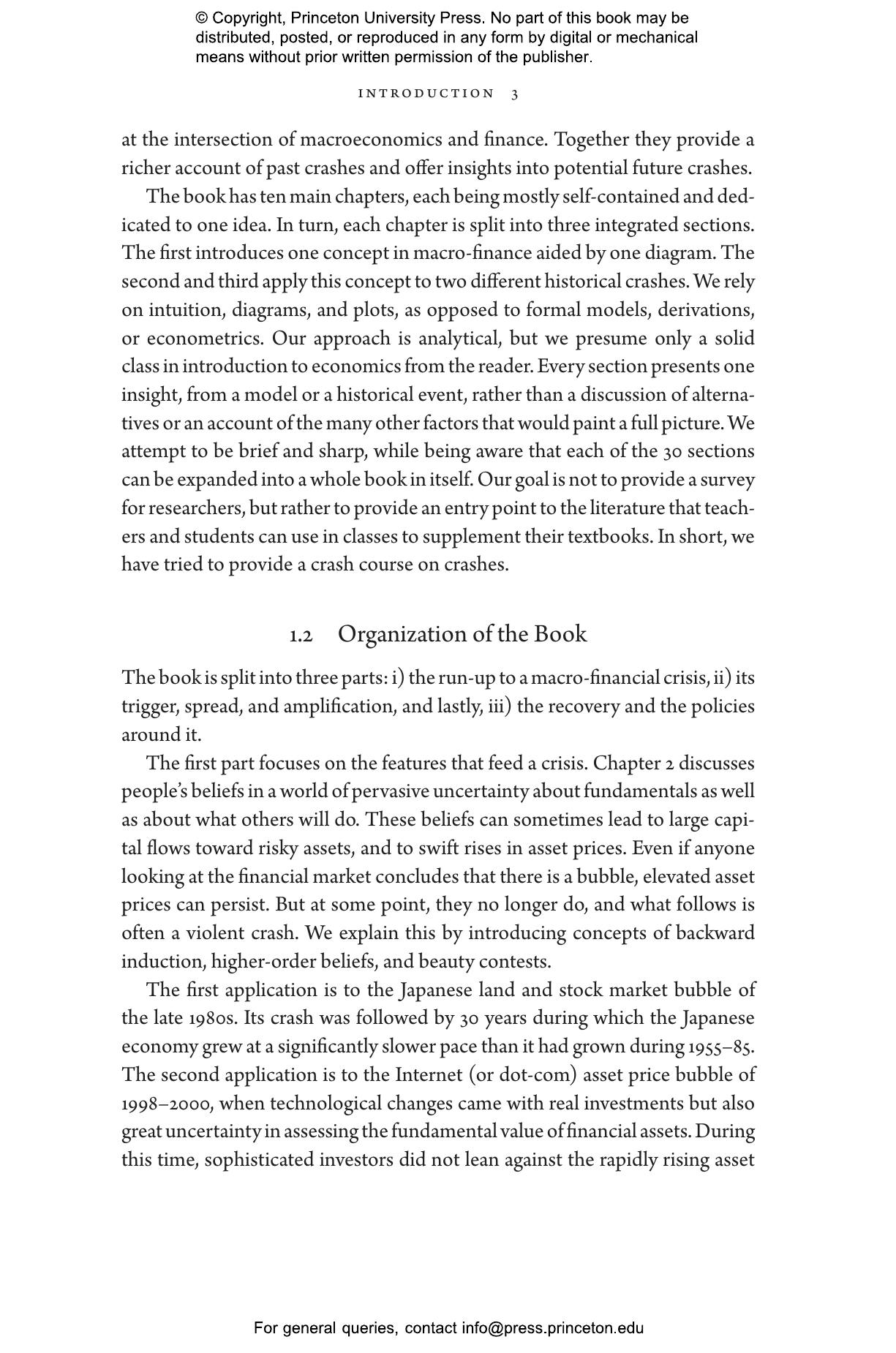 © Copyright, Princeton University Press. No part of this book may be distributed, posted, or reproduced in any form by digital or mechanical means without prior written permission of the publisher.

INTRODUCTION 3

at the intersection of macroeconomics and finance. Together they provide a richer account of past crashes and offer insights into potential future crashes.

The book has ten main chapters, each being mostly self-contained and dedicated to one idea. In turn, each chapter is split into three integrated sections. The first introduces one concept in macro-finance aided by one diagram. The second and third apply this concept to two different historical crashes. We rely on intuition, diagrams, and plots, as opposed to formal models, derivations, or econometrics. Our approach is analytical, but we presume only a solid class in introduction to economics from the reader. Every section presents one insight, from a model or a historical event, rather than a discussion of alternatives or an account of the many other factors that would paint a full picture. We attempt to be brief and sharp, while being aware that each of the 30 sections can be expanded into a whole book in itself. Our goal is not to provide a survey for researchers, but rather to provide an entry point to the literature that teachers and students can use in classes to supplement their textbooks. In short, we have tried to provide a crash course on crashes.

1.2 Organization of the Book

The book is split into three parts: i) the run-up to a macro-financial crisis, ii) its trigger, spread, and amplification, and lastly, iii) the recovery and the policies around it.

The first part focuses on the features that feed a crisis. Chapter 2 discusses people's beliefs in a world of pervasive uncertainty about fundamentals as well as about what others will do. These beliefs can sometimes lead to large capital flows toward risky assets, and to swift rises in asset prices. Even if anyone looking at the financial market concludes that there is a bubble, elevated asset prices can persist. But at some point, they no longer do, and what follows is often a violent crash. We explain this by introducing concepts of backward induction, higher-order beliefs, and beauty contests.

The first application is to the Japanese land and stock market bubble of the late 1980s. Its crash was followed by 30 years during which the Japanese economy grew at a significantly slower pace than it had grown during 1955–85. The second application is to the Internet (or dot-com) asset price bubble of 1998–2000, when technological changes came with real investments but also great uncertainty in assessing the fundamental value of financial assets. During this time, sophisticated investors did not lean against the rapidly rising asset

For general queries, contact info@press.princeton.edu